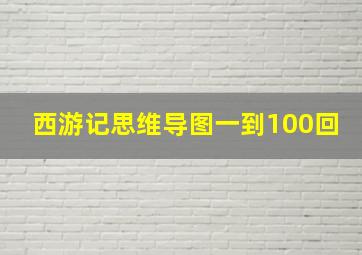 西游记思维导图一到100回